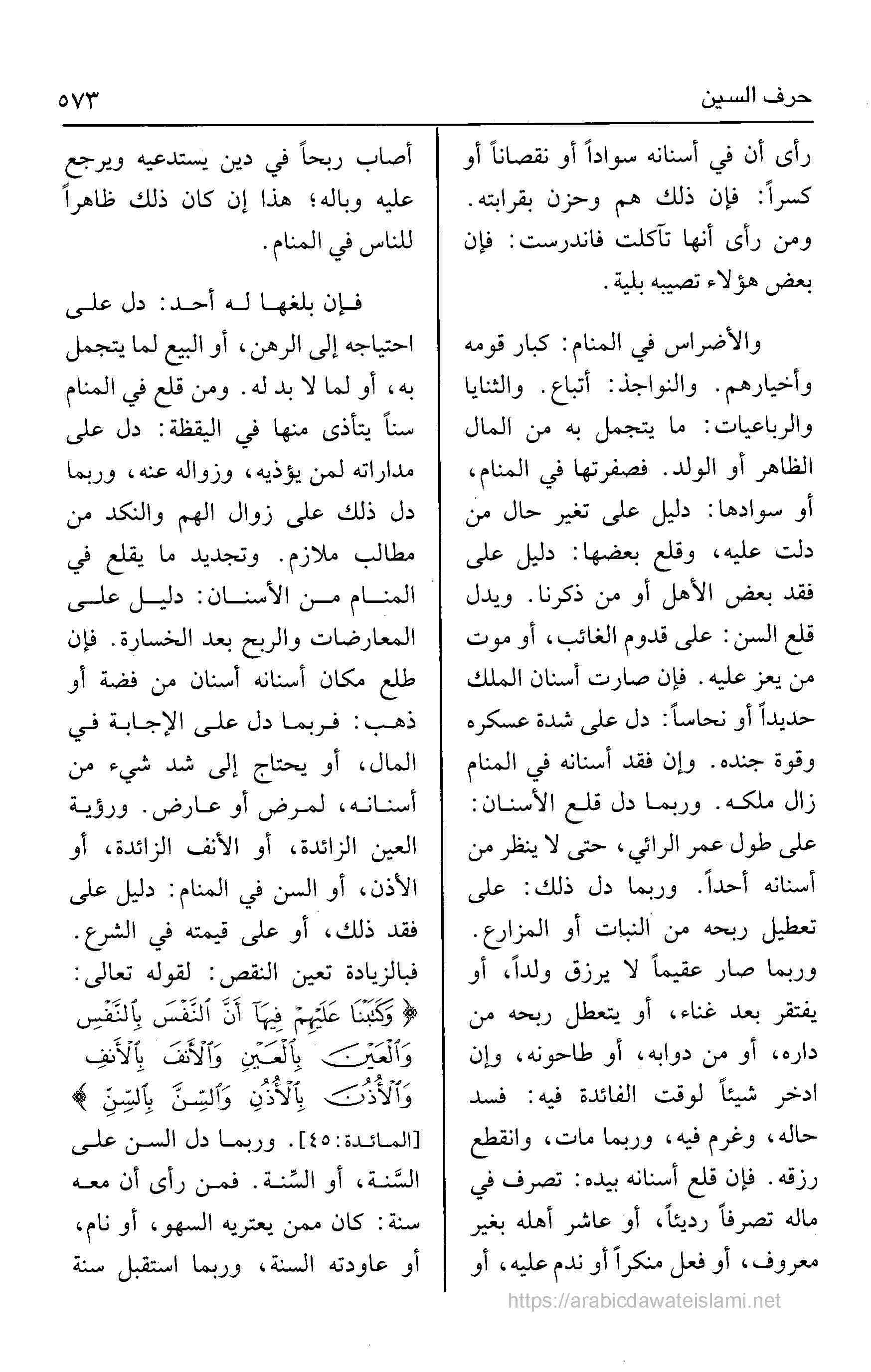 حرف السين ٥٧٣

رأى أن في أسنانه سواداً أو نقصاناً أو كسراً: فإن ذلك هم وحزن بقرابته. ومن رأى أنها تآكلت فاندرست: فإن بعض هؤلاء تصيبه بلية.

والأضراس في المنام: كبار قومه وأخيارهم. والنواجذ: أتباع. والثنايا والرباعيات: ما يتجمل به من المال الظاهر أو الولد. فصفرتها في المنام، أو سوادها: دليل على تغير حال من دلت عليه، وقلع بعضها: دليل على فقد بعض الأهل أو من ذكرنا. ويدل قلع السن: على قدوم الغائب، أو موت من يعز عليه. فإن صارت أسنان الملك حديداً أو نحاساً: دل على شدة عسكره وقوة جنده. وإن فقد أسنانه في المنام زال ملكه. وربما دل قلع الأسنان: على طول عمر الرائي، حتى لا ينظر من أسنانه أحداً. وربما دل ذلك: على تعطيل ربحه من النبات أو المزارع. وربما صار عقيماً لا يرزق ولداً، أو يفتقر بعد غناء، أو يتعطل ربحه من داره، أو من دوابه، أو طاحونه، وإن ادخر شيئاً لوقت الفائدة فيه: فسد حاله، وغرم فيه، وربما مات، وانقطع رزقه. فإن قلع أسنانه بيده: تصرف في ماله تصرفاً رديئاً، أو عاشر أهله بغير معروف، أو فعل منكراً أو ندم عليه، أو

أصاب ربحاً في دين يستدعيه ويرجع عليه وباله؛ هذا إن كان ذلك ظاهراً للناس في المنام.

فإن بلغها له أحد: دل على احتياجه إلى الرهن، أو البيع لما يتجمل به، أو لما لا بد له. ومن قلع في المنام سناً يتأذى منها في اليقظة: دل على مداراته لمن يؤذيه، وزواله عنه، وربما دل ذلك على زوال الهم والنكد من مطالب ملازم. وتجديد ما يقلع في المنام من الأسنان: دليل على المعارضات والربح بعد الخسارة. فإن طلع مكان أسنانه أسنان من فضة أو ذهب: فربما دل على الإجابة في المال، أو يحتاج إلى شد شيء من أسنانه، لمرض أو عارض. ورؤية العين الزائدة، أو الأنف الزائدة، أو الأذن، أو السن في المنام: دليل على فقد ذلك، أو على قيمته في الشرع. فبالزيادة تعين النقص: لقوله تعالى: ﴿وَكَتَبْنَا عَلَيْهِمْ فِيهَآ أَنَّ ٱلنَّفْسَ بِٱلنَّفْسِ وَٱلْعَيْنَ بِٱلْعَيْنِ وَٱلْأَنفَ بِٱلْأَنفِ وَٱلْأُذُنَ بِٱلْأُذُنِ وَٱلسِّنَّ بِٱلسِّنِّ﴾ [المائدة: ٤٥]. وربما دل السن على السَّنة، أو السِّنة. فمن رأى أن معه سنة: كان ممن يعتريه السهو، أو نام، أو عاودته السنة، وربما استقبل سنة

https://arabicdawateislami.net